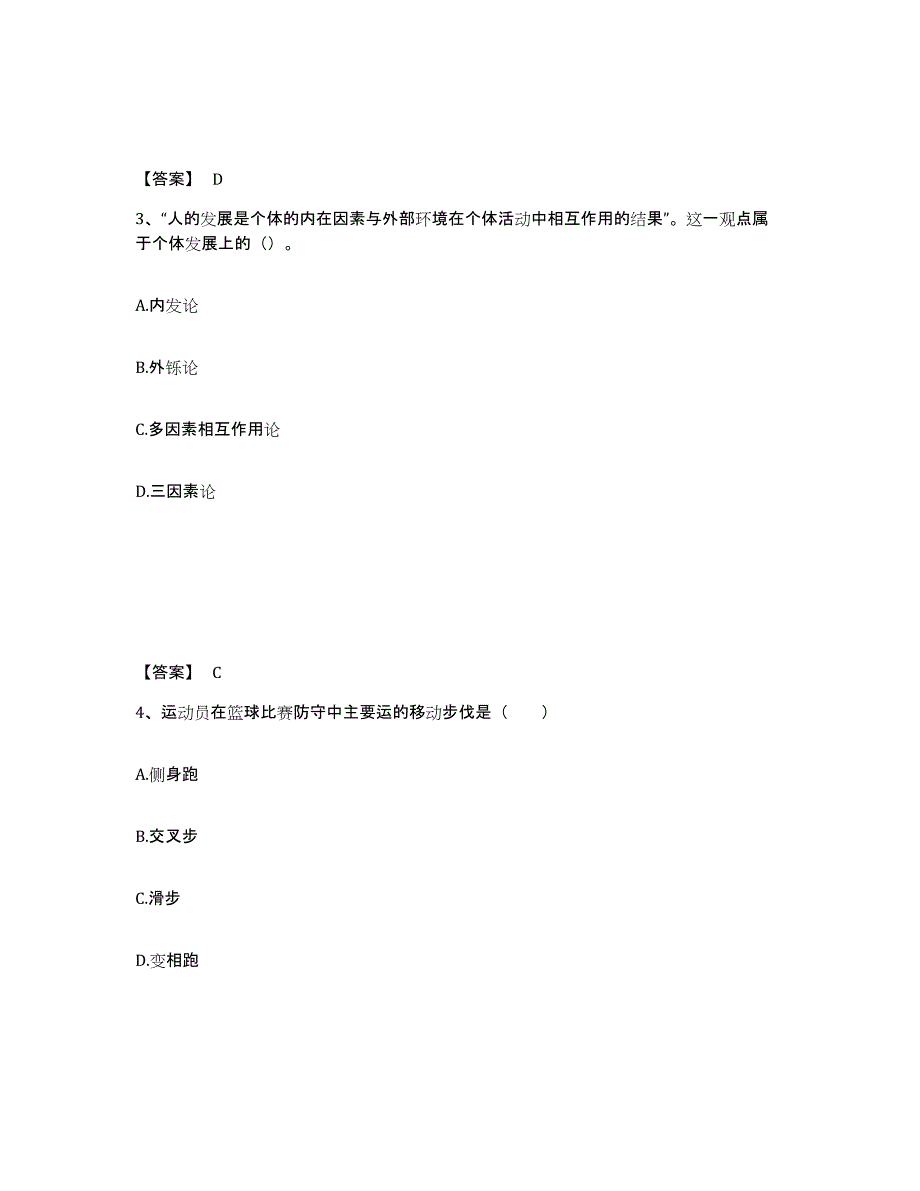 【答案】 D

3、“人的发展是个体的内在因素与外部环境在个体活动中相互作用的结果”。这一观点属于个体发展上的（）。

A.内发论

B.外铄论

C.多因素相互作用论

D.三因素论

【答案】 C

4、运动员在篮球比赛防守中主要运的移动步伐是（ ）

A.侧身跑

B.交叉步

C.滑步

D.变相跑